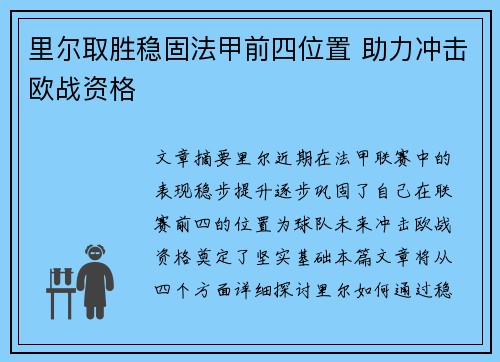 里尔取胜稳固法甲前四位置 助力冲击欧战资格

文章摘要里尔近期在法甲联赛中的表现稳步提升逐步巩固了自己在联赛前四的位置为球队未来冲击欧战资格奠定了坚实基础本篇文章将从四个方面详细探讨里尔如何通过稳